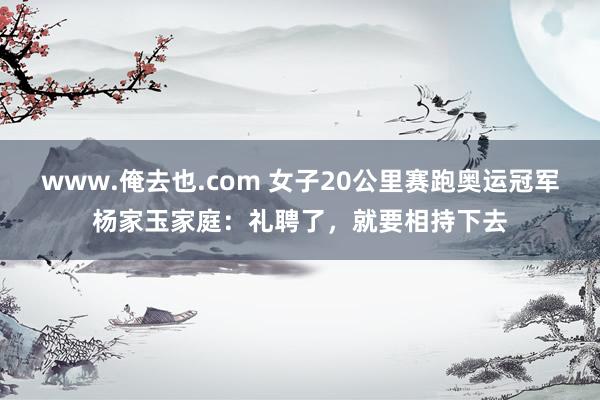 www.俺去也.com 女子20公里赛跑奥运冠军杨家玉家庭：礼聘了，就要相持下去